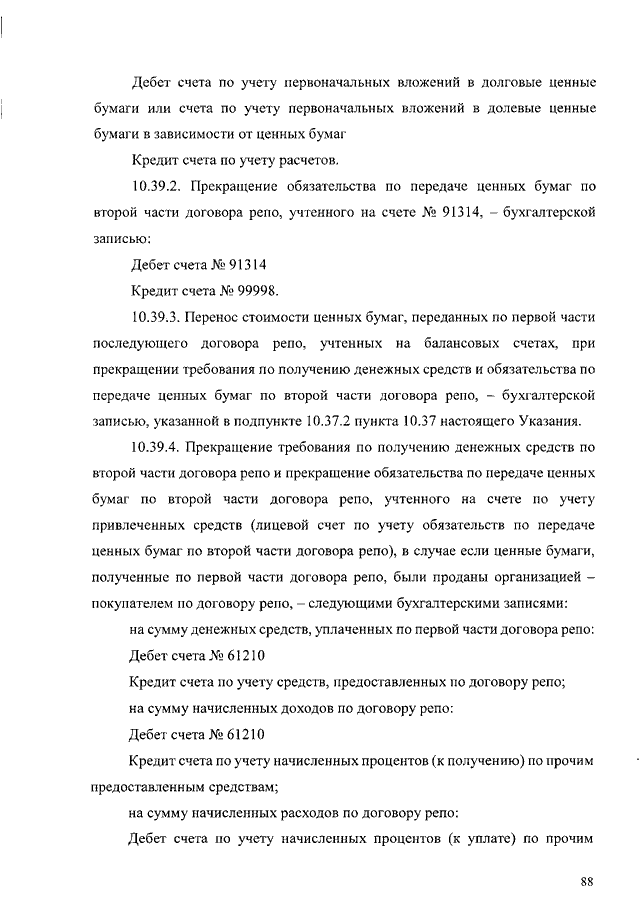 Дебет счета по учету первоначальных вложений в долговые ценные бумаги или счета по учету первоначальных вложений в долевые ценные бумаги в зависимости от ценных бумаг

Кредит счета по учету расчетов.

10.39.2. Прекращение обязательства по передаче ценных бумаг по второй части договора репо, учтенного на счете № 91314, – бухгалтерской записью:

Дебет счета № 91314

Кредит счета № 99998.

10.39.3. Перенос стоимости ценных бумаг, переданных по первой части последующего договора репо, учтенных на балансовых счетах, при прекращении требования по получению денежных средств и обязательства по передаче ценных бумаг по второй части договора репо, – бухгалтерской записью, указанной в подпункте 10.37.2 пункта 10.37 настоящего Указания.

10.39.4. Прекращение требования по получению денежных средств по второй части договора репо и прекращение обязательства по передаче ценных бумаг по второй части договора репо, учтенного на счете по учету привлеченных средств (лицевой счет по учету обязательств по передаче ценных бумаг по второй части договора репо), в случае если ценные бумаги, полученные по первой части договора репо, были проданы организацией – покупателем по договору репо, – следующими бухгалтерскими записями:

на сумму денежных средств, уплаченных по первой части договора репо:

Дебет счета № 61210

Кредит счета по учету средств, предоставленных по договору репо;

на сумму начисленных доходов по договору репо:

Дебет счета № 61210

Кредит счета по учету начисленных процентов (к получению) по прочим предоставленным средствам;

на сумму начисленных расходов по договору репо:

Дебет счета по учету начисленных процентов (к уплате) по прочим

88